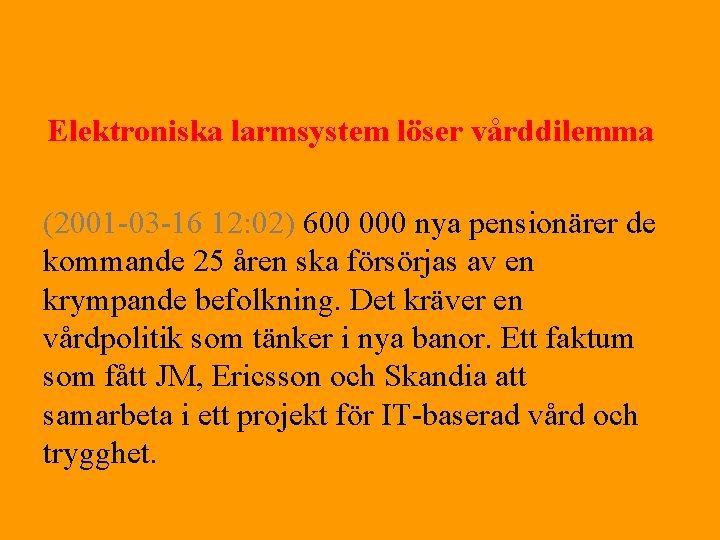 Elektroniska larmsystem löser vårddilemma

(2001-03-16 12:02) 600 000 nya pensionärer de kommande 25 åren ska försörjas av en krympande befolkning. Det kräver en vårdpolitik som tänker i nya banor. Ett faktum som fått JM, Ericsson och Skandia att samarbeta i ett projekt för IT-baserad vård och trygghet.